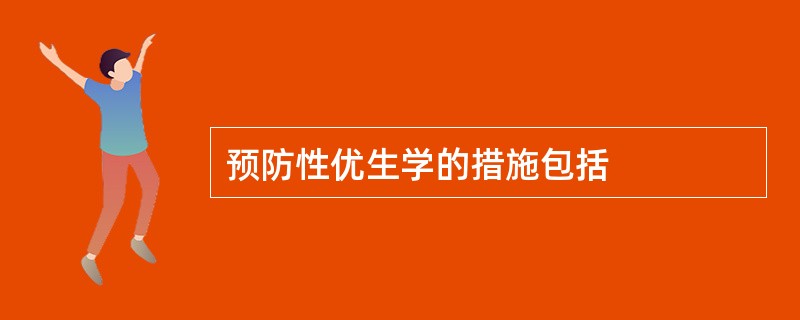 预防性优生学的措施包括